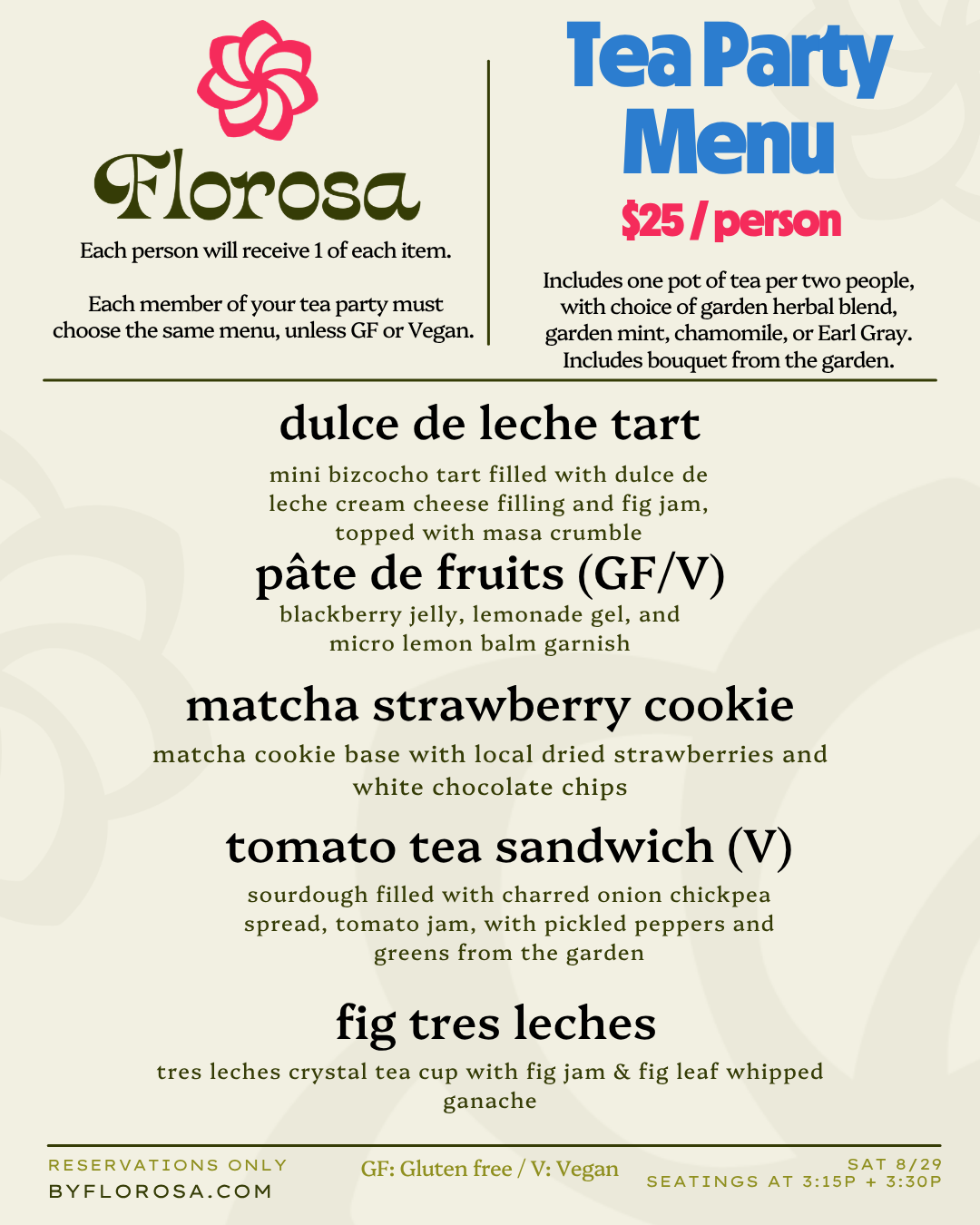 Florosa

Each person will receive 1 of each item.

Each member of your tea party must choose the same menu, unless GF or Vegan.

Tea Party Menu

$25 / person

Includes one pot of tea per two people, with choice of garden herbal blend, garden mint, chamomile, or Earl Gray. Includes bouquet from the garden.

dulce de leche tart

mini bizcocho tart filled with dulce de leche cream cheese filling and fig jam, topped with masa crumble

pâte de fruits (GF/V)

blackberry jelly, lemonade gel, and micro lemon balm garnish

matcha strawberry cookie

matcha cookie base with local dried strawberries and white chocolate chips

tomato tea sandwich (V)

sourdough filled with charred onion chickpea spread, tomato jam, with pickled peppers and greens from the garden

fig tres leches

tres leches crystal tea cup with fig jam & fig leaf whipped ganache

RESERVATIONS ONLY
BYFLOROSA.COM

GF: Gluten free / V: Vegan

SAT 8/29
SEATINGS AT 3:15P + 3:30P